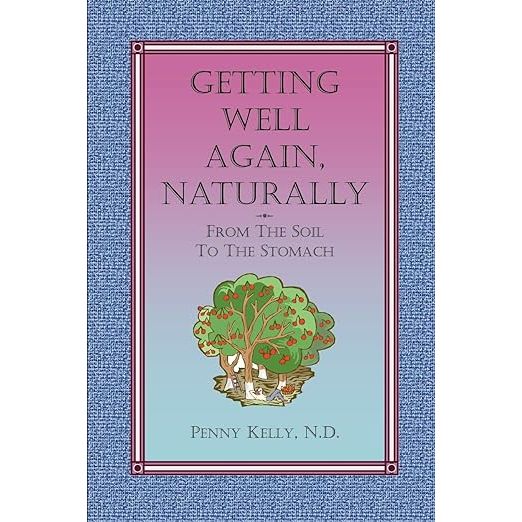 GETTING WELL AGAIN, NATURALLY

FROM THE SOIL TO THE STOMACH

PENNY KELLY, N.D.